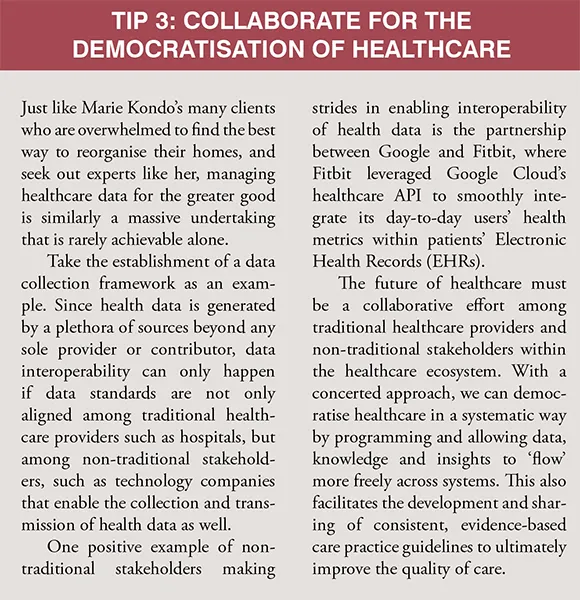 TIP 3: COLLABORATE FOR THE DEMOCRATISATION OF HEALTHCARE

Just like Marie Kondo's many clients who are overwhelmed to find the best way to reorganise their homes, and seek out experts like her, managing healthcare data for the greater good is similarly a massive undertaking that is rarely achievable alone.

Take the establishment of a data collection framework as an example. Since health data is generated by a plethora of sources beyond any sole provider or contributor, data interoperability can only happen if data standards are not only aligned among traditional healthcare providers such as hospitals, but among non-traditional stakeholders, such as technology companies that enable the collection and transmission of health data as well.

One positive example of non-traditional stakeholders making strides in enabling interoperability of health data is the partnership between Google and Fitbit, where Fitbit leveraged Google Cloud's healthcare API to smoothly integrate its day-to-day users' health metrics within patients' Electronic Health Records (EHRs).

The future of healthcare must be a collaborative effort among traditional healthcare providers and non-traditional stakeholders within the healthcare ecosystem. With a concerted approach, we can democratise healthcare in a systematic way by programming and allowing data, knowledge and insights to 'flow' more freely across systems. This also facilitates the development and sharing of consistent, evidence-based care practice guidelines to ultimately improve the quality of care.